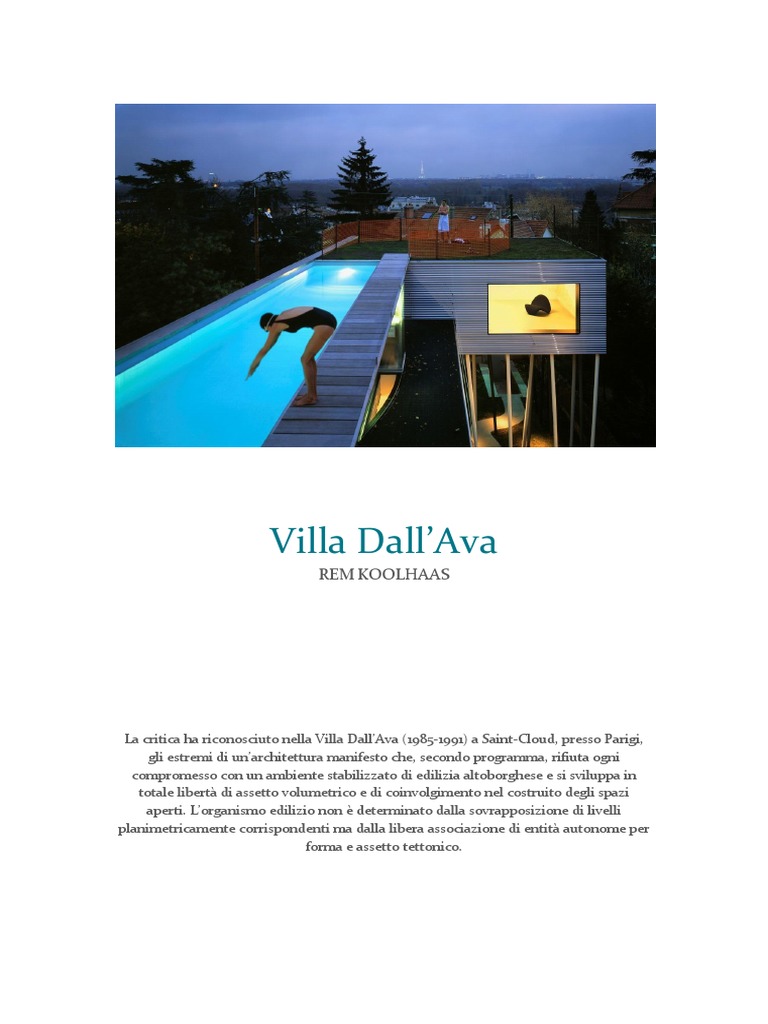 Villa Dall'Ava
REM KOOLHAAS

La critica ha riconosciuto nella Villa Dall'Ava (1985-1991) a Saint-Cloud, presso Parigi, gli estremi di un'architettura manifesto che, secondo programma, rifiuta ogni compromesso con un ambiente stabilizzato di edilizia altoborghese e si sviluppa in totale libertà di assetto volumetrico e di coinvolgimento nel costruito degli spazi aperti. L'organismo edilizio non è determinato dalla sovrapposizione di livelli planimetricamente corrispondenti ma dalla libera associazione di entità autonome per forma e assetto tettonico.